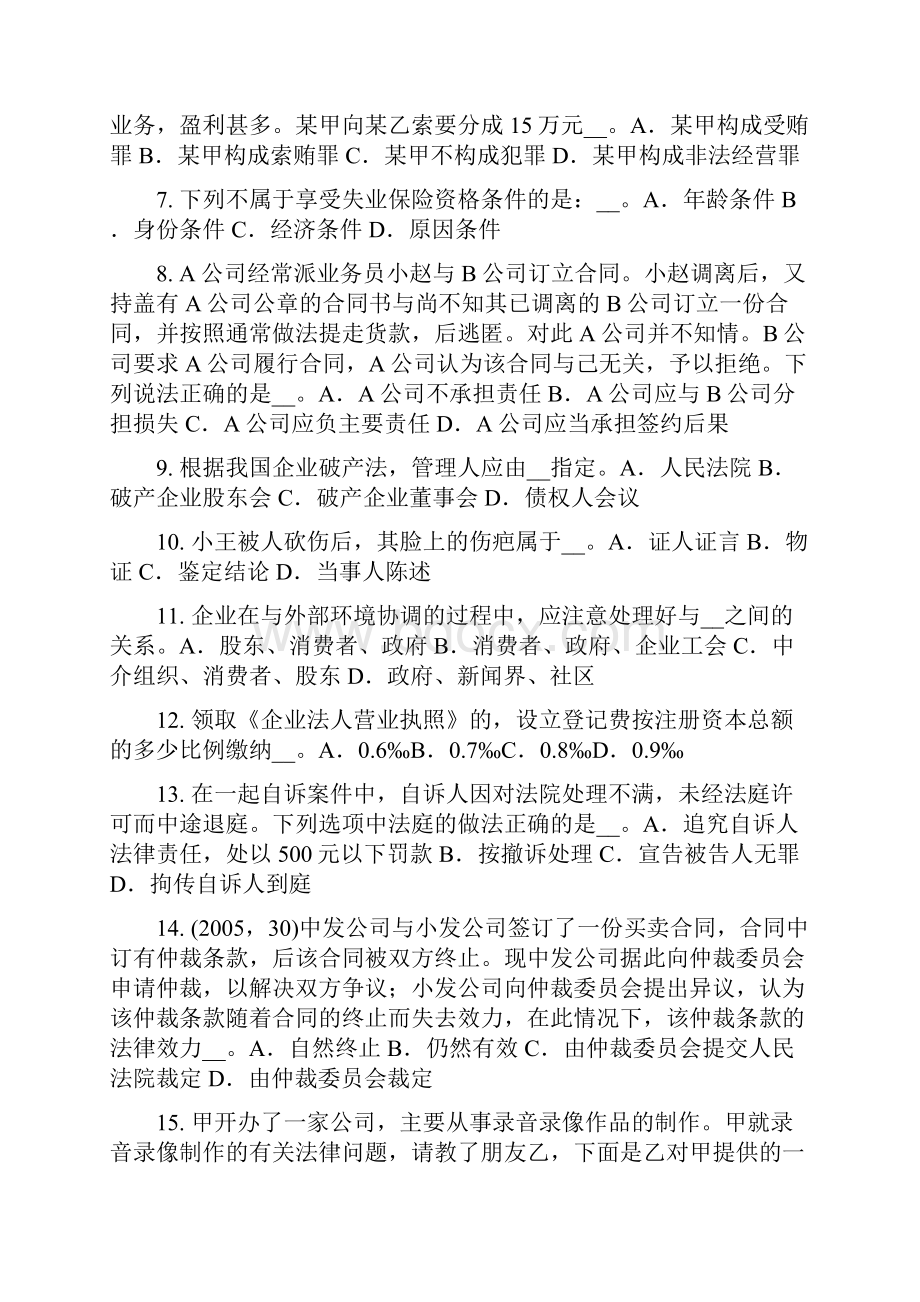 业务，盈利甚多。某甲向某乙索要分成 15 万元__。A．某甲构成受贿罪 B．某甲构成索贿罪 C．某甲不构成犯罪 D．某甲构成非法经营罪

7. 下列不属于享受失业保险资格条件的是：__。A．年龄条件 B．身份条件 C．经济条件 D．原因条件

8. A 公司经常派业务员小赵与 B 公司订立合同。小赵调离后，又持盖有 A 公司公章的合同书与尚不知其已调离的 B 公司订立一份合同，并按照通常做法提走货款，后逃匿。对此 A 公司并不知情。B 公司要求 A 公司履行合同，A 公司认为该合同与己无关，予以拒绝。下列说法正确的是__。A．A 公司不承担责任 B．A 公司应与 B 公司分担损失 C．A 公司应负主要责任 D．A 公司应当承担签约后果

9. 根据我国企业破产法，管理人应由__指定。A．人民法院 B．破产企业股东会 C．破产企业董事会 D．债权人会议

10. 小王被人砍伤后，其脸上的伤疤属于__。A．证人证言 B．物证 C．鉴定结论 D．当事人陈述

11. 企业在与外部环境协调的过程中，应注意处理好与__之间的关系。A．股东、消费者、政府 B．消费者、政府、企业工会 C．中介组织、消费者、股东 D．政府、新闻界、社区

12. 领取《企业法人营业执照》的，设立登记费按注册资本总额的多少比例缴纳__。A．0.6‰B．0.7‰C．0.8‰D．0.9‰

13. 在一起自诉案件中，自诉人因对法院处理不满，未经法庭许可而中途退庭。下列选项中法庭的做法正确的是__。A．追究自诉人法律责任，处以 500 元以下罚款 B．按撤诉处理 C．宣告被告人无罪 D．拘传自诉人到庭

14. (2005，30)中发公司与小发公司签订了一份买卖合同，合同中订有仲裁条款，后该合同被双方终止。现中发公司据此向仲裁委员会申请仲裁，以解决双方争议；小发公司向仲裁委员会提出异议，认为该仲裁条款随着合同的终止而失去效力，在此情况下，该仲裁条款的法律效力__。A．自然终止 B．仍然有效 C．由仲裁委员会提交人民法院裁定 D．由仲裁委员会裁定

15. 甲开办了一家公司，主要从事录音录像作品的制作。甲就录音录像制作的有关法律问题，请教了朋友乙，下面是乙对甲提供的一